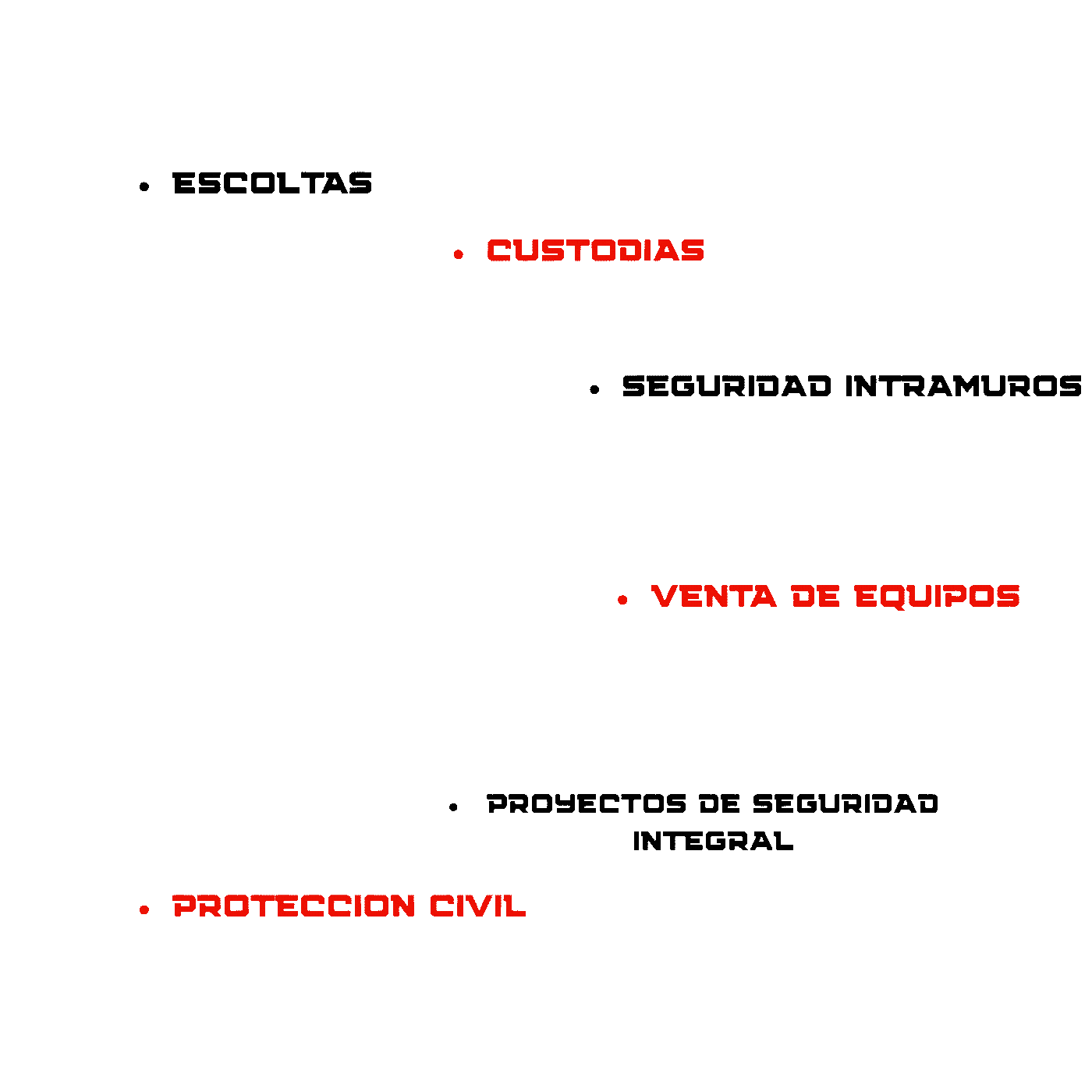 • ESCOLTAS

• CUSTODIAS

• SEGURIDAD INTRAMUROS

• VENTA DE EQUIPOS

• PROYECTOS DE SEGURIDAD INTEGRAL

• PROTECCION CIVIL